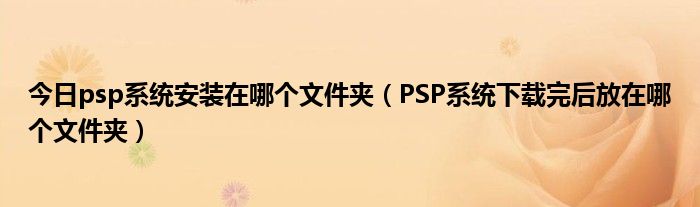 今日psp系统安装在哪个文件夹（PSP系统下载完后放在哪个文件夹）